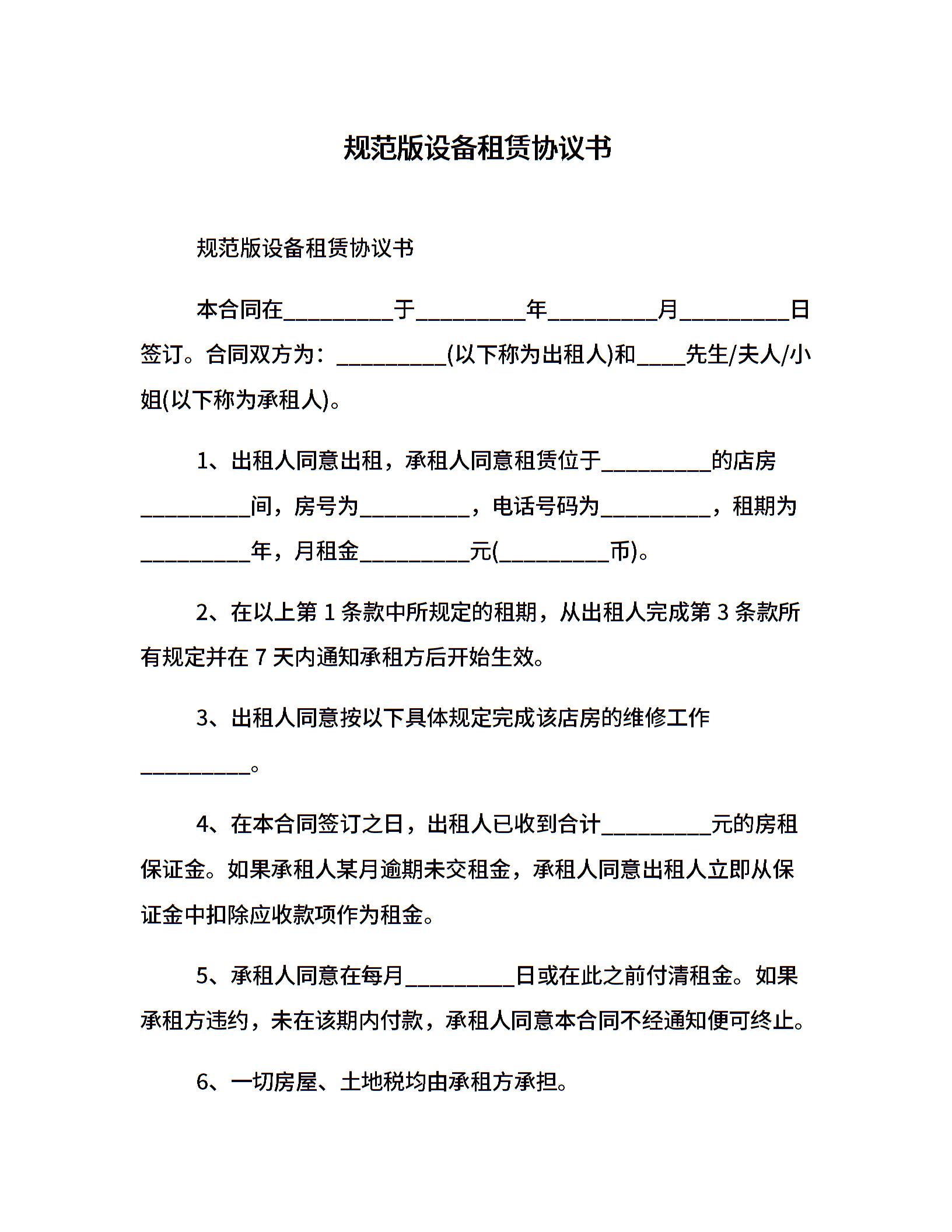 规范版设备租赁协议书

规范版设备租赁协议书

本合同在__________于__________年__________月__________日签订。合同双方为：__________(以下称为出租人)和____先生/夫人/小姐(以下称为承租人)。

1、出租人同意出租，承租人同意租赁位于__________的店房__________间，房号为__________，电话号码为__________，租期为__________年，月租金__________元(__________币)。

2、在以上第 1 条款中所规定的租期，从出租人完成第 3 条款所有规定并在 7 天内通知承租方后开始生效。

3、出租人同意按以下具体规定完成该店房的维修工作__________。

4、在本合同签订之日，出租人已收到合计__________元的房租保证金。如果承租人某月逾期未交租金，承租人同意出租人立即从保证金中扣除应收款项作为租金。

5、承租人同意在每月__________日或在此之前付清租金。如果承租方违约，未在该期内付款，承租人同意本合同不经通知便可终止。

6、一切房屋、土地税均由承租方承担。